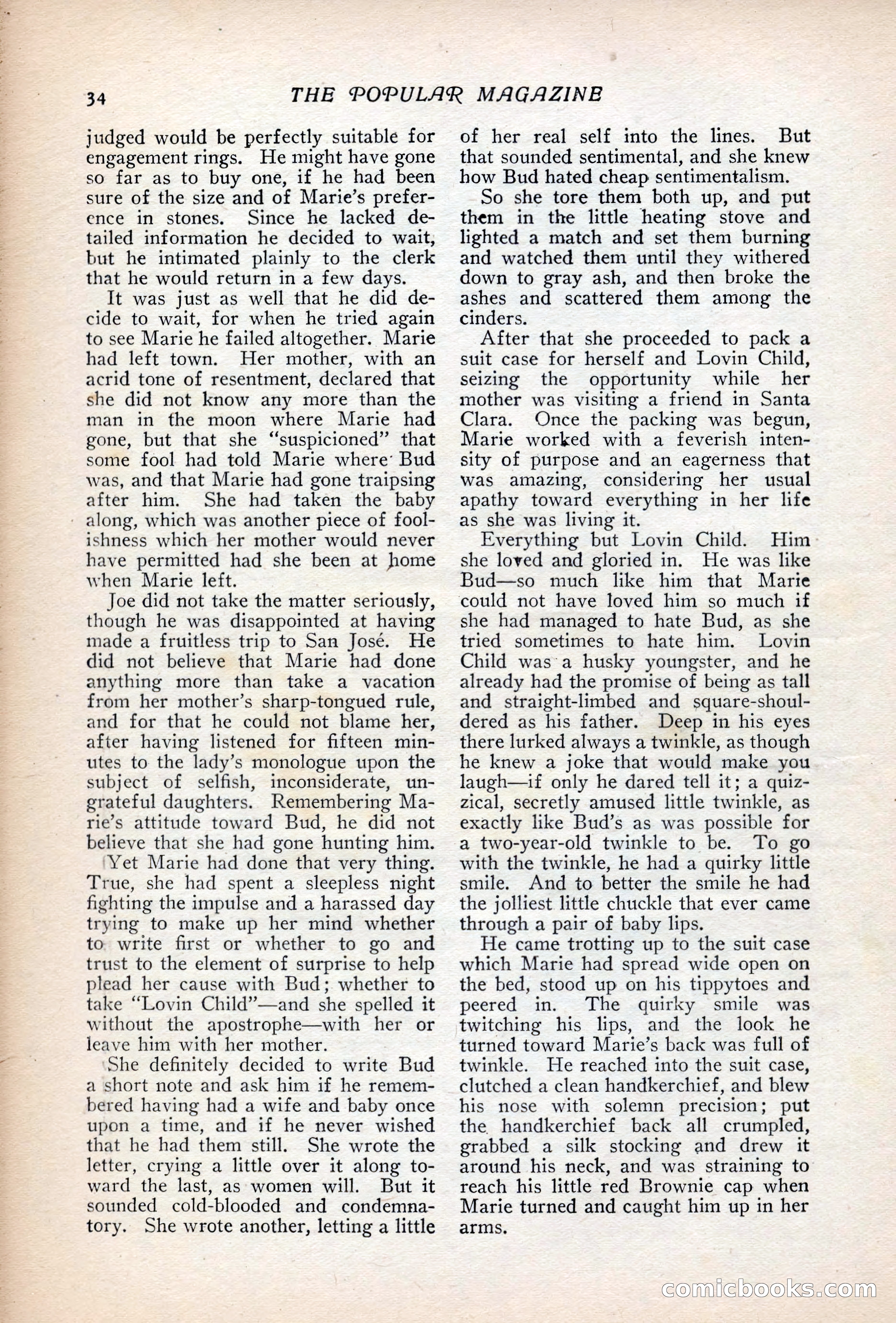 34 THE POPULAR MAGAZINE

judged would be perfectly suitable for engagement rings. He might have gone so far as to buy one, if he had been sure of the size and of Marie's preference in stones. Since he lacked detailed information he decided to wait, but he intimated plainly to the clerk that he would return in a few days.

It was just as well that he did decide to wait, for when he tried again to see Marie he failed altogether. Marie had left town. Her mother, with an acrid tone of resentment, declared that she did not know any more than the man in the moon where Marie had gone, but that she "suspicioned" that some fool had told Marie where Bud was, and that Marie had gone traipsing after him. She had taken the baby along, which was another piece of foolishness which her mother would never have permitted had she been at home when Marie left.

Joe did not take the matter seriously, though he was disappointed at having made a fruitless trip to San José. He did not believe that Marie had done anything more than take a vacation from her mother's sharp-tongued rule, and for that he could not blame her, after having listened for fifteen minutes to the lady's monologue upon the subject of selfish, inconsiderate, ungrateful daughters. Remembering Marie's attitude toward Bud, he did not believe that she had gone hunting him.

Yet Marie had done that very thing. True, she had spent a sleepless night fighting the impulse and a harassed day trying to make up her mind whether to write first or whether to go and trust to the element of surprise to help plead her cause with Bud; whether to take "Lovin Child"—and she spelled it without the apostrophe—with her or leave him with her mother.

She definitely decided to write Bud a short note and ask him if he remembered having had a wife and baby once upon a time, and if he never wished that he had them still. She wrote the letter, crying a little over it along toward the last, as women will. But it sounded cold-blooded and condemnatory. She wrote another, letting a little of her real self into the lines. But that sounded sentimental, and she knew how Bud hated cheap sentimentalism.

So she tore them both up, and put them in the little heating stove and lighted a match and set them burning and watched them until they withered down to gray ash, and then broke the ashes and scattered them among the cinders.

After that she proceeded to pack a suit case for herself and Lovin Child, seizing the opportunity while her mother was visiting a friend in Santa Clara. Once the packing was begun, Marie worked with a feverish intensity of purpose and an eagerness that was amazing, considering her usual apathy toward everything in her life as she was living it.

Everything but Lovin Child. Him she loved and gloried in. He was like Bud—so much like him that Marie could not have loved him so much if she had managed to hate Bud, as she tried sometimes to hate him. Lovin Child was a husky youngster, and he already had the promise of being as tall and straight-limbed and square-shouldered as his father. Deep in his eyes there lurked always a twinkle, as though he knew a joke that would make you laugh—if only he dared tell it; a quizzical, secretly amused little twinkle, as exactly like Bud's as was possible for a two-year-old twinkle to be. To go with the twinkle, he had a quirky little smile. And to better the smile he had the jolliest little chuckle that ever came through a pair of baby lips.

He came trotting up to the suit case which Marie had spread wide open on the bed, stood up on his tippytoes and peered in. The quirky smile was twitching his lips, and the look he turned toward Marie's back was full of twinkle. He reached into the suit case, clutched a clean handkerchief, and blew his nose with solemn precision; put the handkerchief back all crumpled, grabbed a silk stocking and drew it around his neck, and was straining to reach his little red Brownie cap when Marie turned and caught him up in her arms.

comicbooks.com